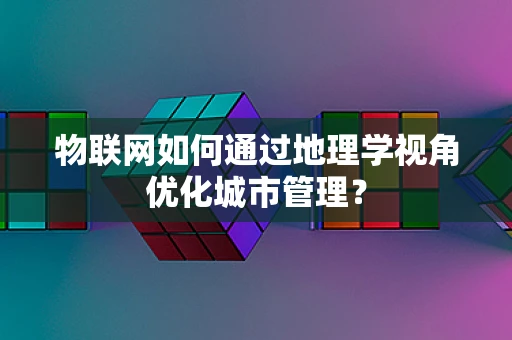 物联网如何通过地理学视角优化城市管理？